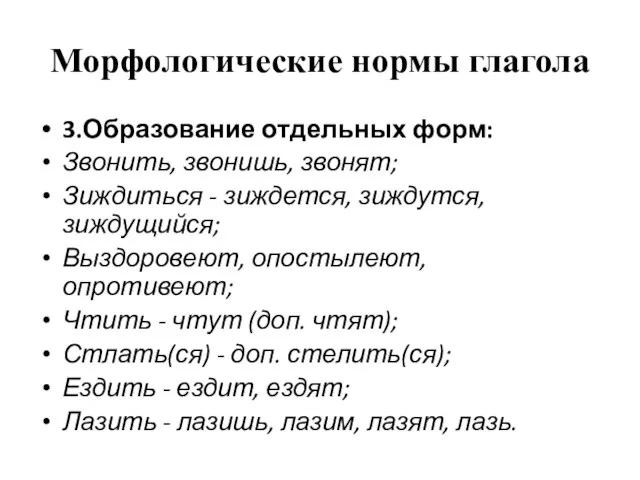 Морфологические нормы глагола

• 3.Образование отдельных форм:
• Звонить, звонишь, звонят;
• Зиждиться - зиждется, зиждутся, зиждущийся;
• Выздоровеют, опостылеют, опротивеют;
• Чтить - чтут (доп. чтят);
• Стлать(ся) - доп. стелить(ся);
• Ездить - ездит, ездят;
• Лазить - лазишь, лазим, лазят, лазь.